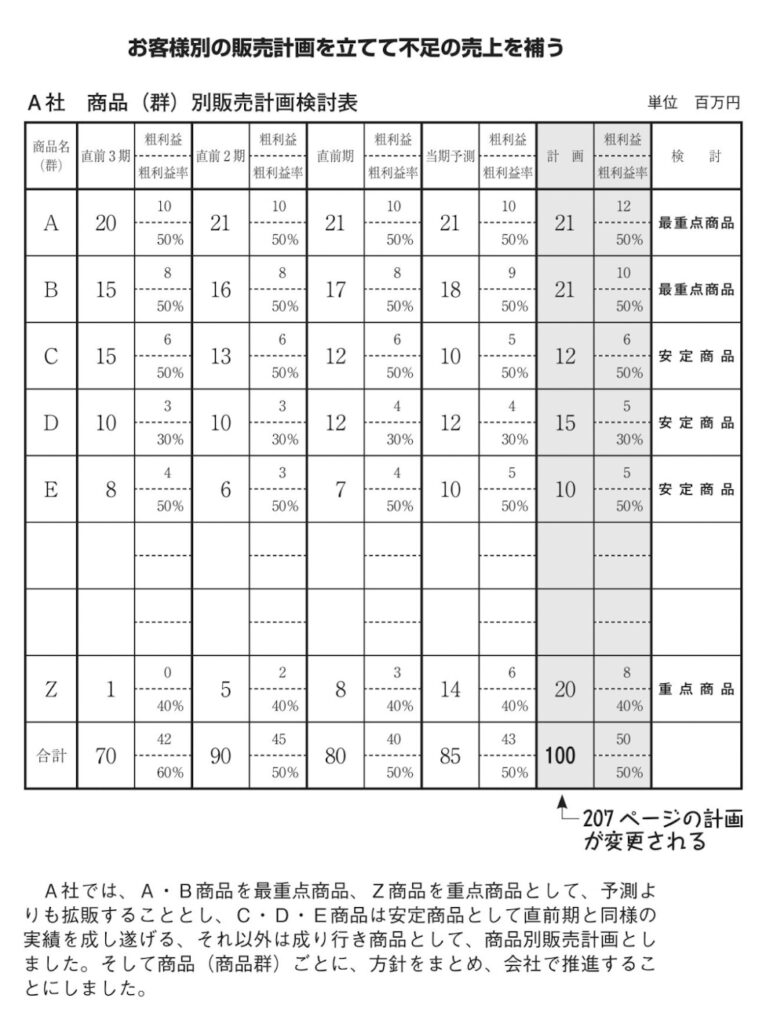 お客様別の販売計画を立てて不足の売上を補う

A社　商品（群）別販売計画検討表

単位　百万円

| 商品名（群） | 直前３期 | 粗利益 / 粗利益率 | 直前２期 | 粗利益 / 粗利益率 | 直前期 | 粗利益 / 粗利益率 | 当期予測 | 粗利益 / 粗利益率 | 計画 | 粗利益 / 粗利益率 | 検討 |
|---|---|---|---|---|---|---|---|---|---|---|---|
| A | 20 | 10 / 50% | 21 | 10 / 50% | 21 | 10 / 50% | 21 | 10 / 50% | 21 | 12 / 50% | 最重点商品 |
| B | 15 | 8 / 50% | 16 | 8 / 50% | 17 | 8 / 50% | 18 | 9 / 50% | 21 | 10 / 50% | 最重点商品 |
| C | 15 | 6 / 50% | 13 | 6 / 50% | 12 | 6 / 50% | 10 | 5 / 50% | 12 | 6 / 50% | 安定商品 |
| D | 10 | 3 / 30% | 10 | 3 / 30% | 12 | 4 / 30% | 12 | 4 / 30% | 15 | 5 / 30% | 安定商品 |
| E | 8 | 4 / 50% | 6 | 3 / 50% | 7 | 4 / 50% | 10 | 5 / 50% | 10 | 5 / 50% | 安定商品 |
| | | | | | | | | | | | |
| | | | | | | | | | | | |
| Z | 1 | 0 / 40% | 5 | 2 / 40% | 8 | 3 / 40% | 14 | 6 / 40% | 20 | 8 / 40% | 重点商品 |
| 合計 | 70 | 42 / 60% | 90 | 45 / 50% | 80 | 40 / 50% | 85 | 43 / 50% | 100 | 50 / 50% | |

207ページの計画が変更される

A社では、A・B商品を最重点商品、Z商品を重点商品として、予測よりも拡販することとし、C・D・E商品は安定商品として直前期と同様の実績を成し遂げる、それ以外は成り行き商品として、商品別販売計画としました。そして商品（商品群）ごとに、方針をまとめ、会社で推進することにしました。